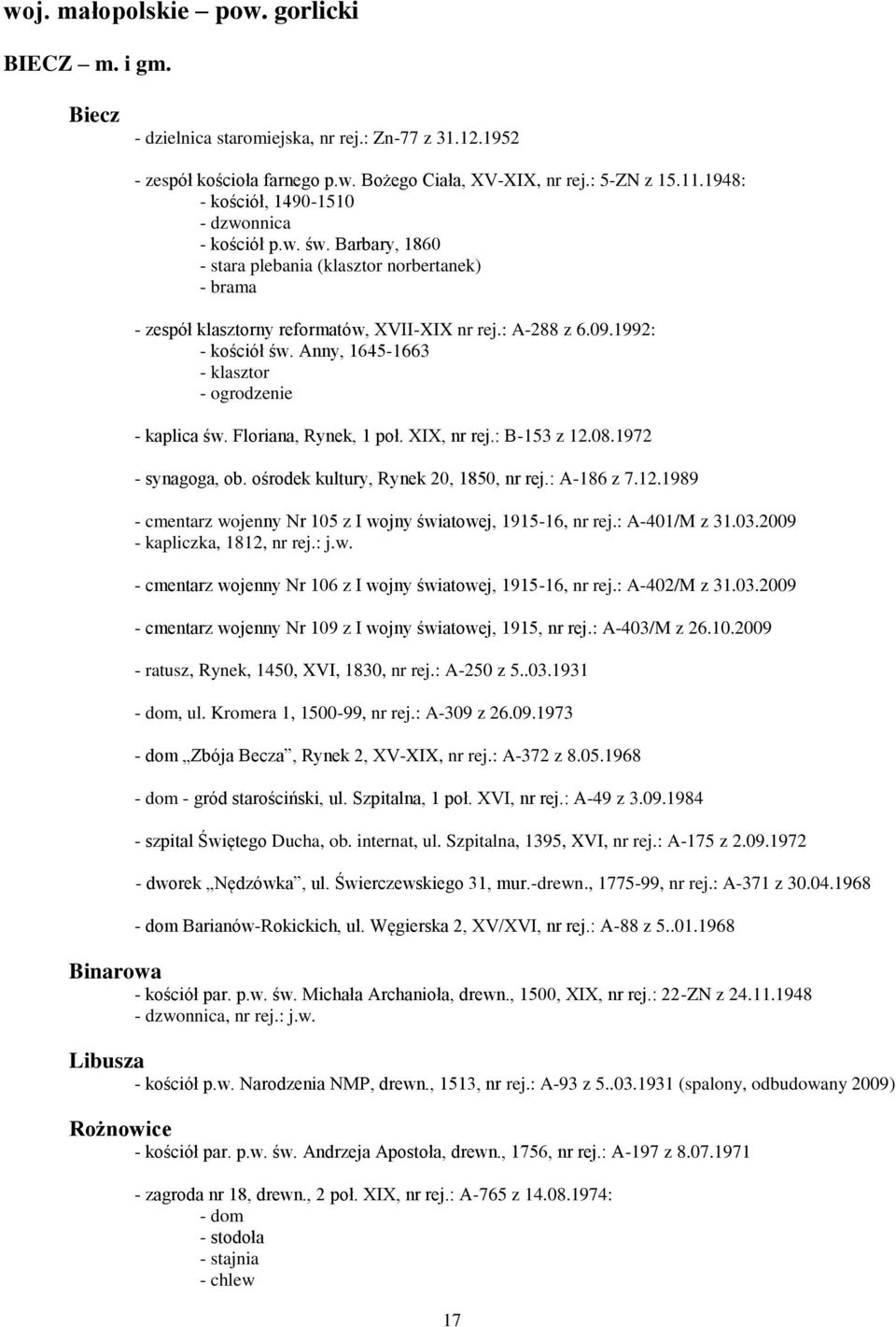 woj. małopolskie – pow. gorlicki

BIECZ – m. i gm.

Biecz

- dzielnica staromiejska, nr rej.: Zn-77 z 31.12.1952

- zespół kościoła farnego p.w. Bożego Ciała, XV-XIX, nr rej.: 5-ZN z 15.11.1948:
- kościół, 1490-1510
- dzwonnica
- kościół p.w. św. Barbary, 1860
- stara plebania (klasztor norbertanek)
- brama

- zespół klasztorny reformatów, XVII-XIX nr rej.: A-288 z 6.09.1992:
- kościół św. Anny, 1645-1663
- klasztor
- ogrodzenie

- kaplica św. Floriana, Rynek, 1 poł. XIX, nr rej.: B-153 z 12.08.1972

- synagoga, ob. ośrodek kultury, Rynek 20, 1850, nr rej.: A-186 z 7.12.1989

- cmentarz wojenny Nr 105 z I wojny światowej, 1915-16, nr rej.: A-401/M z 31.03.2009
- kapliczka, 1812, nr rej.: j.w.

- cmentarz wojenny Nr 106 z I wojny światowej, 1915-16, nr rej.: A-402/M z 31.03.2009

- cmentarz wojenny Nr 109 z I wojny światowej, 1915, nr rej.: A-403/M z 26.10.2009

- ratusz, Rynek, 1450, XVI, 1830, nr rej.: A-250 z 5..03.1931

- dom, ul. Kromera 1, 1500-99, nr rej.: A-309 z 26.09.1973

- dom „Zbója Becza”, Rynek 2, XV-XIX, nr rej.: A-372 z 8.05.1968

- dom - gród starościński, ul. Szpitalna, 1 poł. XVI, nr rej.: A-49 z 3.09.1984

- szpital Świętego Ducha, ob. internat, ul. Szpitalna, 1395, XVI, nr rej.: A-175 z 2.09.1972

- dworek „Nędzówka”, ul. Świerczewskiego 31, mur.-drewn., 1775-99, nr rej.: A-371 z 30.04.1968

- dom Barianów-Rokickich, ul. Węgierska 2, XV/XVI, nr rej.: A-88 z 5..01.1968

Binarowa
- kościół par. p.w. św. Michała Archanioła, drewn., 1500, XIX, nr rej.: 22-ZN z 24.11.1948
- dzwonnica, nr rej.: j.w.

Libusza
- kościół p.w. Narodzenia NMP, drewn., 1513, nr rej.: A-93 z 5..03.1931 (spalony, odbudowany 2009)

Rożnowice
- kościół par. p.w. św. Andrzeja Apostoła, drewn., 1756, nr rej.: A-197 z 8.07.1971

- zagroda nr 18, drewn., 2 poł. XIX, nr rej.: A-765 z 14.08.1974:
- dom
- stodoła
- stajnia
- chlew

17